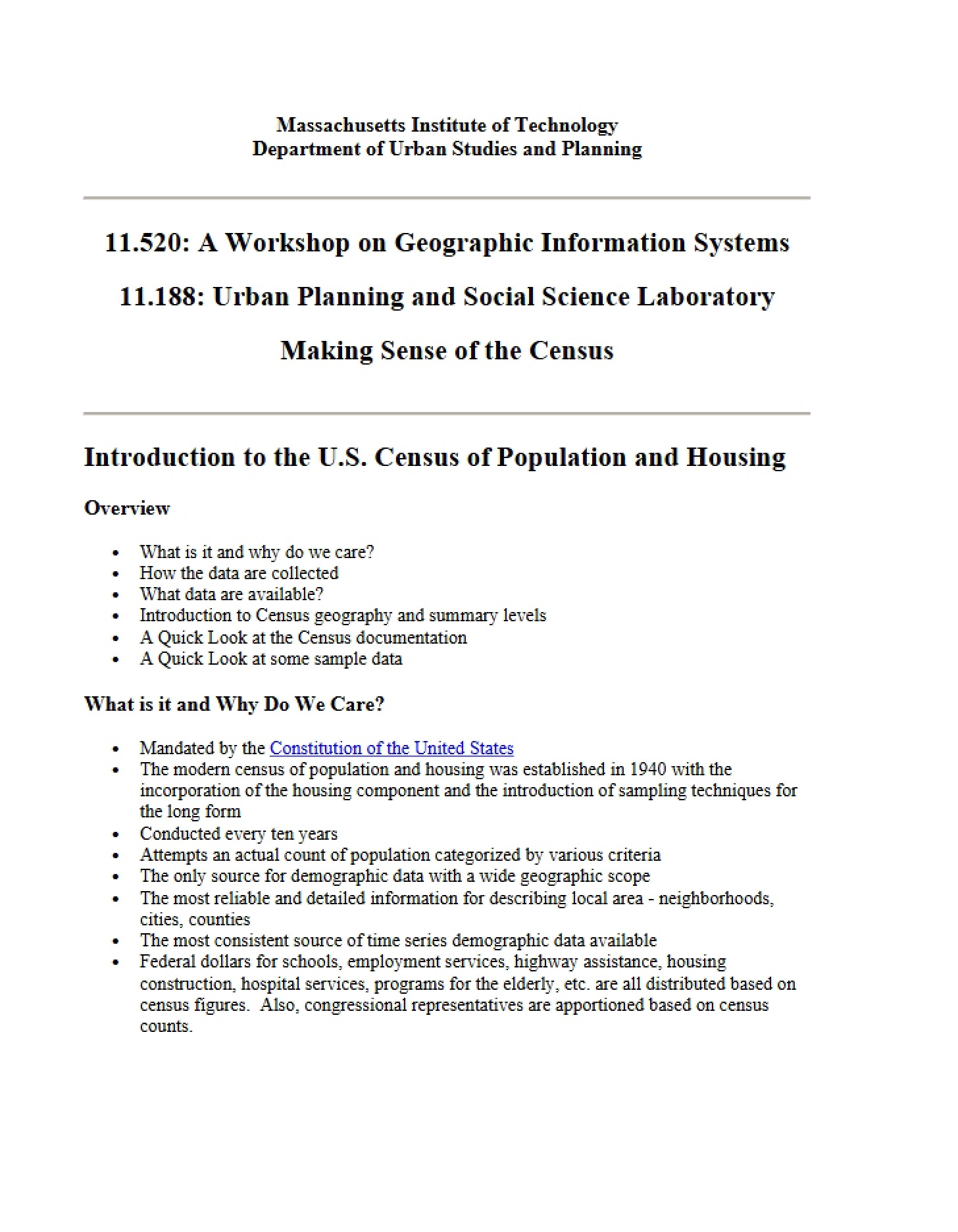 Massachusetts Institute of Technology
Department of Urban Studies and Planning

11.520: A Workshop on Geographic Information Systems

11.188: Urban Planning and Social Science Laboratory

Making Sense of the Census

Introduction to the U.S. Census of Population and Housing

Overview

- What is it and why do we care?
- How the data are collected
- What data are available?
- Introduction to Census geography and summary levels
- A Quick Look at the Census documentation
- A Quick Look at some sample data

What is it and Why Do We Care?

- Mandated by the Constitution of the United States
- The modern census of population and housing was established in 1940 with the incorporation of the housing component and the introduction of sampling techniques for the long form
- Conducted every ten years
- Attempts an actual count of population categorized by various criteria
- The only source for demographic data with a wide geographic scope
- The most reliable and detailed information for describing local area - neighborhoods, cities, counties
- The most consistent source of time series demographic data available
- Federal dollars for schools, employment services, highway assistance, housing construction, hospital services, programs for the elderly, etc. are all distributed based on census figures. Also, congressional representatives are apportioned based on census counts.